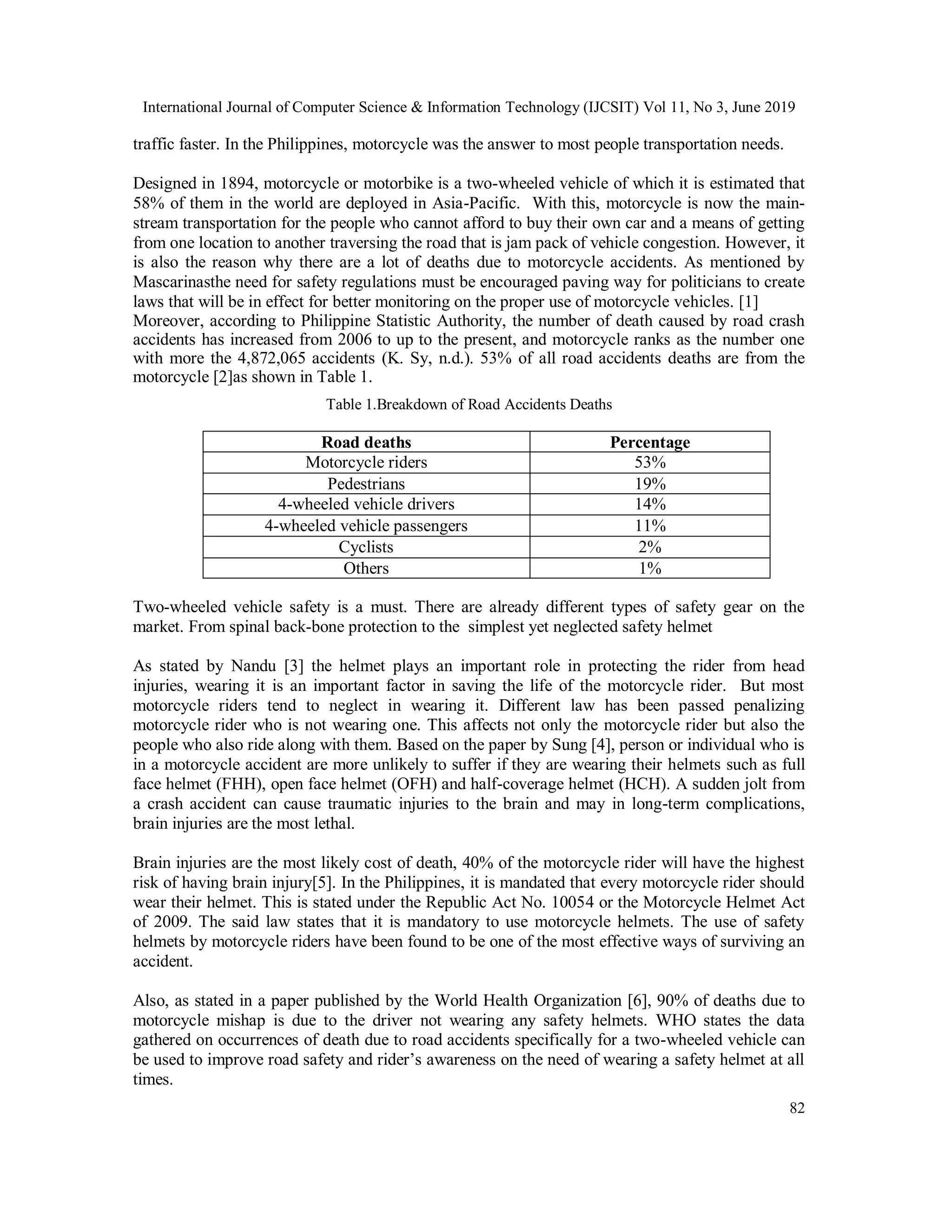 International Journal of Computer Science & Information Technology (IJCSIT) Vol 11, No 3, June 2019

traffic faster. In the Philippines, motorcycle was the answer to most people transportation needs.

Designed in 1894, motorcycle or motorbike is a two-wheeled vehicle of which it is estimated that 58% of them in the world are deployed in Asia-Pacific. With this, motorcycle is now the mainstream transportation for the people who cannot afford to buy their own car and a means of getting from one location to another traversing the road that is jam pack of vehicle congestion. However, it is also the reason why there are a lot of deaths due to motorcycle accidents. As mentioned by Mascarinasthe need for safety regulations must be encouraged paving way for politicians to create laws that will be in effect for better monitoring on the proper use of motorcycle vehicles. [1] Moreover, according to Philippine Statistic Authority, the number of death caused by road crash accidents has increased from 2006 to up to the present, and motorcycle ranks as the number one with more the 4,872,065 accidents (K. Sy, n.d.). 53% of all road accidents deaths are from the motorcycle [2]as shown in Table 1.

Table 1.Breakdown of Road Accidents Deaths

| Road deaths | Percentage |
|---|---|
| Motorcycle riders | 53% |
| Pedestrians | 19% |
| 4-wheeled vehicle drivers | 14% |
| 4-wheeled vehicle passengers | 11% |
| Cyclists | 2% |
| Others | 1% |

Two-wheeled vehicle safety is a must. There are already different types of safety gear on the market. From spinal back-bone protection to the simplest yet neglected safety helmet

As stated by Nandu [3] the helmet plays an important role in protecting the rider from head injuries, wearing it is an important factor in saving the life of the motorcycle rider. But most motorcycle riders tend to neglect in wearing it. Different law has been passed penalizing motorcycle rider who is not wearing one. This affects not only the motorcycle rider but also the people who also ride along with them. Based on the paper by Sung [4], person or individual who is in a motorcycle accident are more unlikely to suffer if they are wearing their helmets such as full face helmet (FHH), open face helmet (OFH) and half-coverage helmet (HCH). A sudden jolt from a crash accident can cause traumatic injuries to the brain and may in long-term complications, brain injuries are the most lethal.

Brain injuries are the most likely cost of death, 40% of the motorcycle rider will have the highest risk of having brain injury[5]. In the Philippines, it is mandated that every motorcycle rider should wear their helmet. This is stated under the Republic Act No. 10054 or the Motorcycle Helmet Act of 2009. The said law states that it is mandatory to use motorcycle helmets. The use of safety helmets by motorcycle riders have been found to be one of the most effective ways of surviving an accident.

Also, as stated in a paper published by the World Health Organization [6], 90% of deaths due to motorcycle mishap is due to the driver not wearing any safety helmets. WHO states the data gathered on occurrences of death due to road accidents specifically for a two-wheeled vehicle can be used to improve road safety and rider's awareness on the need of wearing a safety helmet at all times.

82